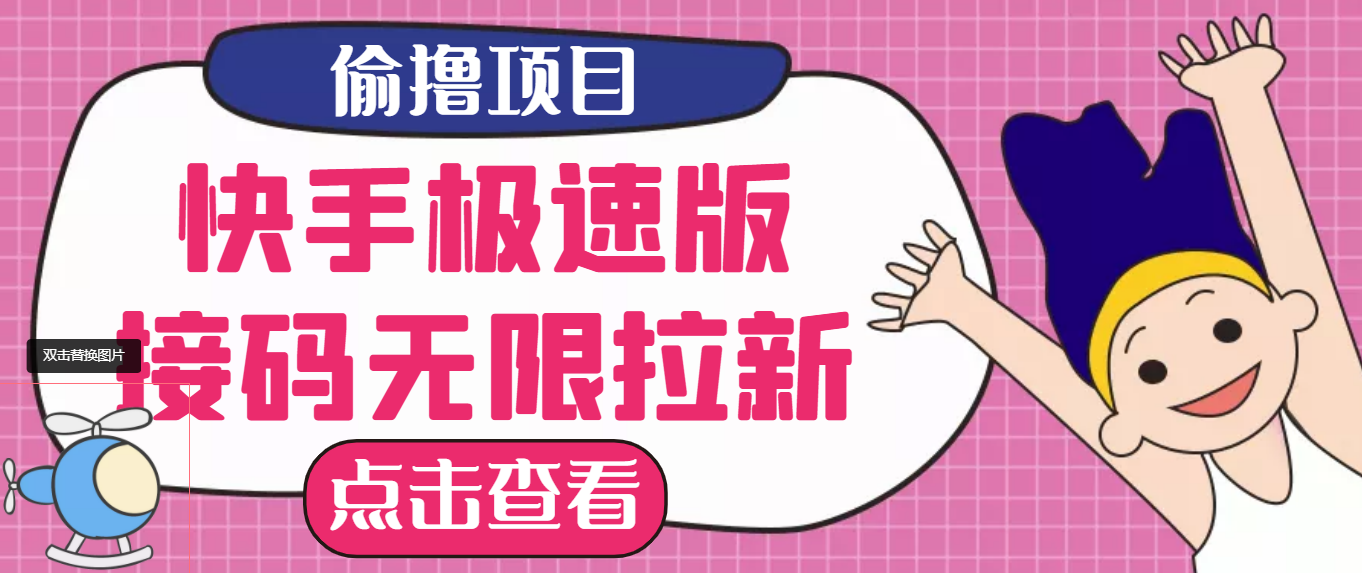 偷撸项目

快手极速版
接码无限拉新

双击替换图片

点击查看